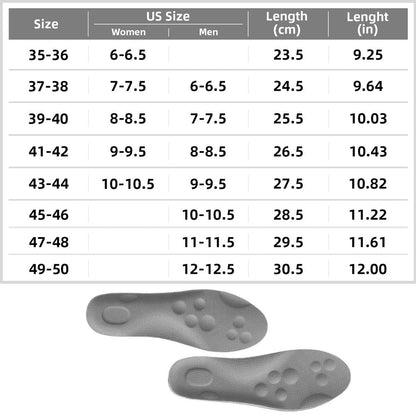 | Size | US Size Women | US Size Men | Length (cm) | Lenght (in) |
|---|---|---|---|---|
| 35-36 | 6-6.5 | | 23.5 | 9.25 |
| 37-38 | 7-7.5 | 6-6.5 | 24.5 | 9.64 |
| 39-40 | 8-8.5 | 7-7.5 | 25.5 | 10.03 |
| 41-42 | 9-9.5 | 8-8.5 | 26.5 | 10.43 |
| 43-44 | 10-10.5 | 9-9.5 | 27.5 | 10.82 |
| 45-46 | | 10-10.5 | 28.5 | 11.22 |
| 47-48 | | 11-11.5 | 29.5 | 11.61 |
| 49-50 | | 12-12.5 | 30.5 | 12.00 |